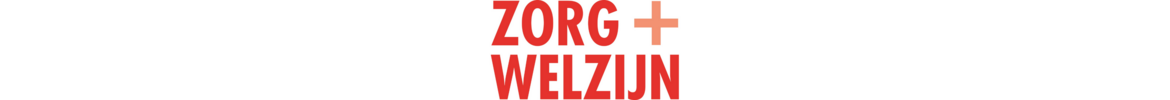 ZORG +
WELZIJN